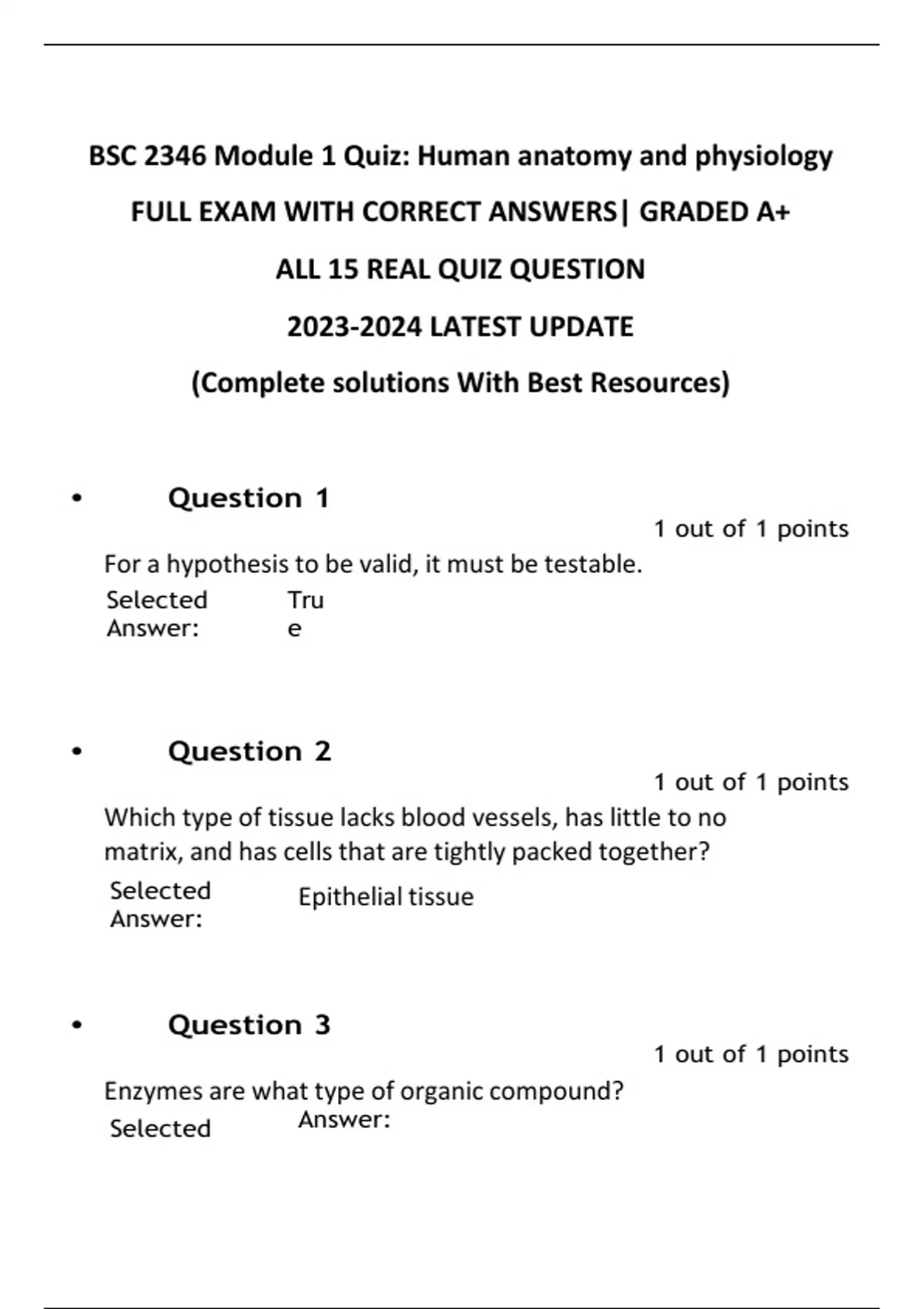 BSC 2346 Module 1 Quiz: Human anatomy and physiology

FULL EXAM WITH CORRECT ANSWERS| GRADED A+

ALL 15 REAL QUIZ QUESTION

2023-2024 LATEST UPDATE

(Complete solutions With Best Resources)

• Question 1

1 out of 1 points

For a hypothesis to be valid, it must be testable.

Selected Answer: Tru e

• Question 2

1 out of 1 points

Which type of tissue lacks blood vessels, has little to no matrix, and has cells that are tightly packed together?

Selected Answer: Epithelial tissue

• Question 3

1 out of 1 points

Enzymes are what type of organic compound?

Selected Answer: